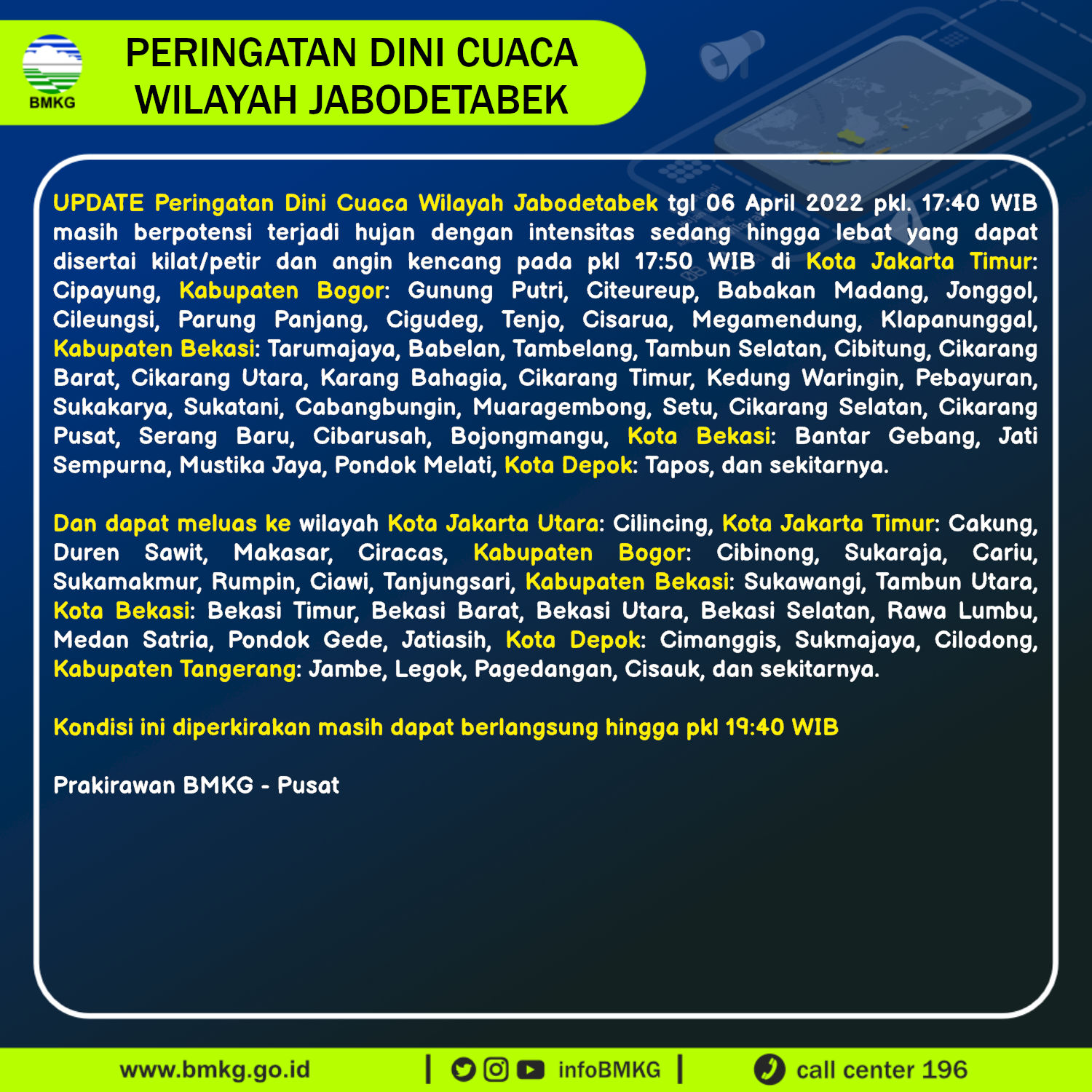 BMKG

PERINGATAN DINI CUACA
WILAYAH JABODETABEK

UPDATE Peringatan Dini Cuaca Wilayah Jabodetabek tgl 06 April 2022 pkl. 17:40 WIB masih berpotensi terjadi hujan dengan intensitas sedang hingga lebat yang dapat disertai kilat/petir dan angin kencang pada pkl 17:50 WIB di Kota Jakarta Timur: Cipayung, Kabupaten Bogor: Gunung Putri, Citeureup, Babakan Madang, Jonggol, Cileungsi, Parung Panjang, Cigudeg, Tenjo, Cisarua, Megamendung, Klapanunggal, Kabupaten Bekasi: Tarumajaya, Babelan, Tambelang, Tambun Selatan, Cibitung, Cikarang Barat, Cikarang Utara, Karang Bahagia, Cikarang Timur, Kedung Waringin, Pebayuran, Sukakarya, Sukatani, Cabangbungin, Muaragembong, Setu, Cikarang Selatan, Cikarang Pusat, Serang Baru, Cibarusah, Bojongmangu, Kota Bekasi: Bantar Gebang, Jati Sempurna, Mustika Jaya, Pondok Melati, Kota Depok: Tapos, dan sekitarnya.

Dan dapat meluas ke wilayah Kota Jakarta Utara: Cilincing, Kota Jakarta Timur: Cakung, Duren Sawit, Makasar, Ciracas, Kabupaten Bogor: Cibinong, Sukaraja, Cariu, Sukamakmur, Rumpin, Ciawi, Tanjungsari, Kabupaten Bekasi: Sukawangi, Tambun Utara, Kota Bekasi: Bekasi Timur, Bekasi Barat, Bekasi Utara, Bekasi Selatan, Rawa Lumbu, Medan Satria, Pondok Gede, Jatiasih, Kota Depok: Cimanggis, Sukmajaya, Cilodong, Kabupaten Tangerang: Jambe, Legok, Pagedangan, Cisauk, dan sekitarnya.

Kondisi ini diperkirakan masih dapat berlangsung hingga pkl 19:40 WIB

Prakirawan BMKG - Pusat

www.bmkg.go.id | infoBMKG | call center 196